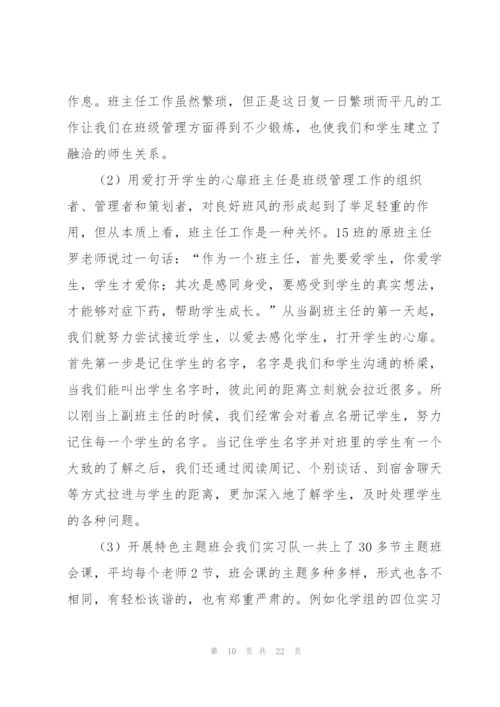 作息。班主任工作虽然繁琐，但正是这日复一日繁琐而平凡的工作让我们在班级管理方面得到不少锻炼，也使我们和学生建立了融洽的师生关系。

（2）用爱打开学生的心扉班主任是班级管理工作的组织者、管理者和策划者，对良好班风的形成起到了举足轻重的作用，但从本质上看，班主任工作是一种关怀。15班的原班主任罗老师说过一句话：“作为一个班主任，首先要爱学生，你爱学生，学生才爱你；其次是感同身受，要感受到学生的真实想法，才能够对症下药，帮助学生成长。”从当副班主任的第一天起，我们就努力尝试接近学生，以爱去感化学生，打开学生的心扉。首先第一步是记住学生的名字，名字是我们和学生沟通的桥梁，当我们能叫出学生名字时，彼此间的距离立刻就会拉近很多。所以刚当上副班主任的时候，我们经常会对着点名册记学生，努力记住每一个学生的名字。当记住学生名字并对班里的学生有一个大致的了解之后，我们还通过阅读周记、个别谈话、到宿舍聊天等方式拉进与学生的距离，更加深入地了解学生，及时处理学生的各种问题。

（3）开展特色主题班会我们实习队一共上了30多节主题班会课，平均每个老师2节，班会课的主题多种多样，形式也各不相同，有轻松诙谐的，也有郑重严肃的。例如化学组的四位实习

第 10 页 共 22 页